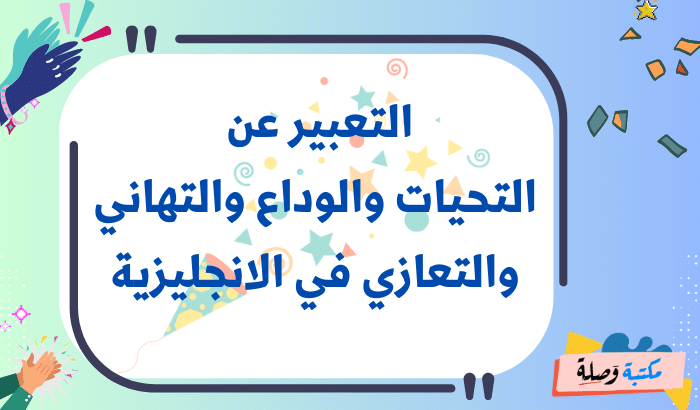 التعبير عن
التحيات والوداع والتهاني
والتعازي في الانجليزية

مكتبة وَصلة